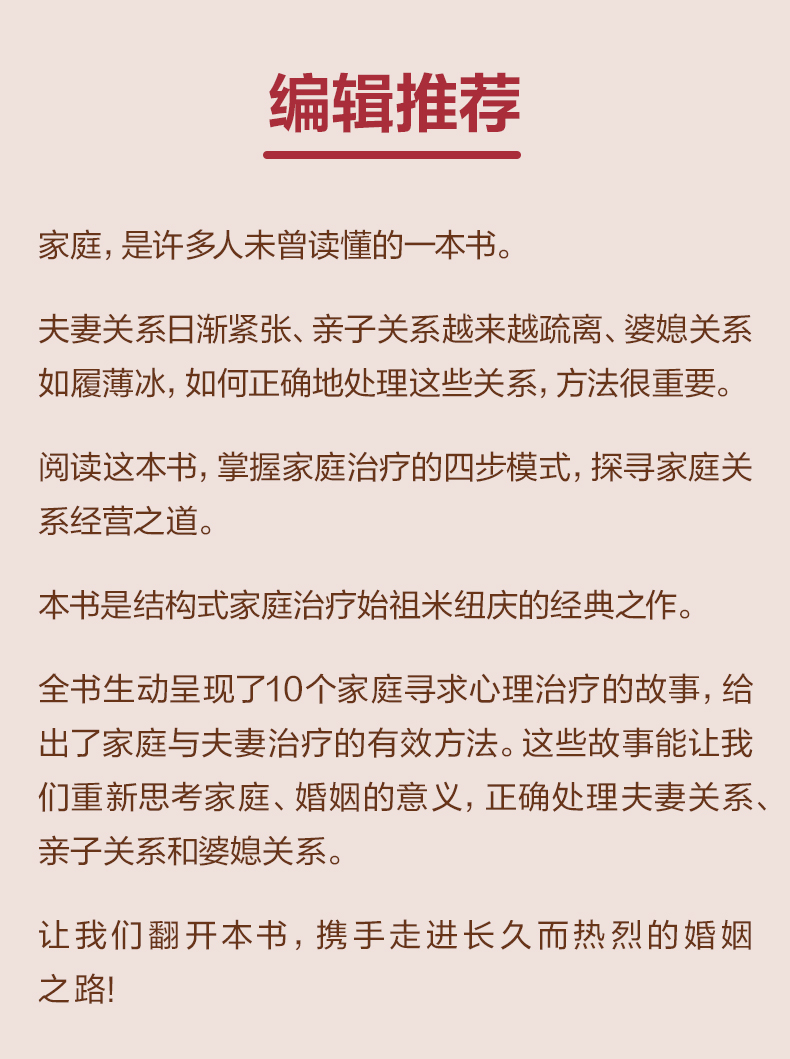 编辑推荐

家庭，是许多人未曾读懂的一本书。

夫妻关系日渐紧张、亲子关系越来越疏离、婆媳关系如履薄冰，如何正确地处理这些关系，方法很重要。

阅读这本书，掌握家庭治疗的四步模式，探寻家庭关系经营之道。

本书是结构式家庭治疗始祖米纽庆的经典之作。

全书生动呈现了10个家庭寻求心理治疗的故事，给出了家庭与夫妻治疗的有效方法。这些故事能让我们重新思考家庭、婚姻的意义，正确处理夫妻关系、亲子关系和婆媳关系。

让我们翻开本书，携手走进长久而热烈的婚姻之路!